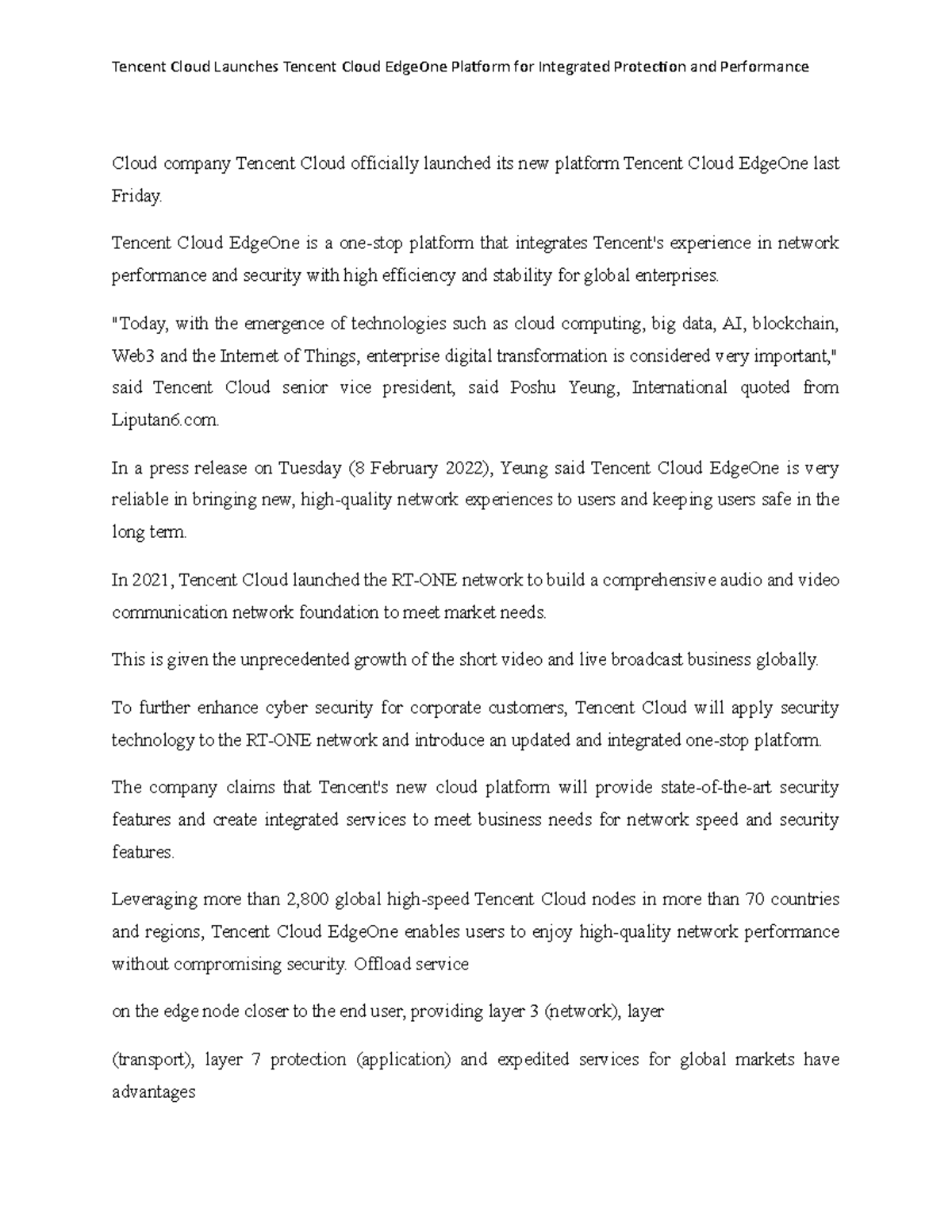 Tencent Cloud Launches Tencent Cloud EdgeOne Platform for Integrated Protection and Performance

Cloud company Tencent Cloud officially launched its new platform Tencent Cloud EdgeOne last Friday.

Tencent Cloud EdgeOne is a one-stop platform that integrates Tencent's experience in network performance and security with high efficiency and stability for global enterprises.

"Today, with the emergence of technologies such as cloud computing, big data, AI, blockchain, Web3 and the Internet of Things, enterprise digital transformation is considered very important," said Tencent Cloud senior vice president, said Poshu Yeung, International quoted from Liputan6.com.

In a press release on Tuesday (8 February 2022), Yeung said Tencent Cloud EdgeOne is very reliable in bringing new, high-quality network experiences to users and keeping users safe in the long term.

In 2021, Tencent Cloud launched the RT-ONE network to build a comprehensive audio and video communication network foundation to meet market needs.

This is given the unprecedented growth of the short video and live broadcast business globally.

To further enhance cyber security for corporate customers, Tencent Cloud will apply security technology to the RT-ONE network and introduce an updated and integrated one-stop platform.

The company claims that Tencent's new cloud platform will provide state-of-the-art security features and create integrated services to meet business needs for network speed and security features.

Leveraging more than 2,800 global high-speed Tencent Cloud nodes in more than 70 countries and regions, Tencent Cloud EdgeOne enables users to enjoy high-quality network performance without compromising security. Offload service

on the edge node closer to the end user, providing layer 3 (network), layer

(transport), layer 7 protection (application) and expedited services for global markets have advantages